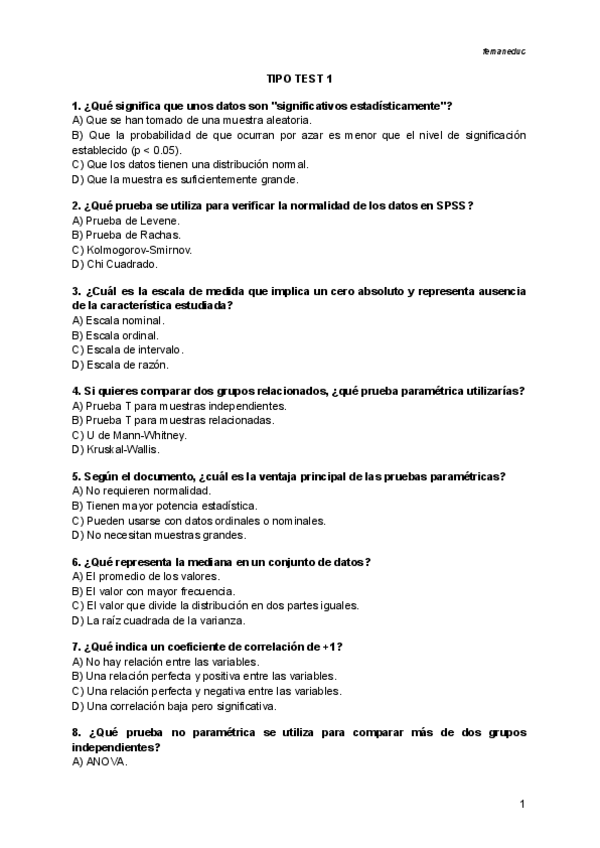 femaneduc

TIPO TEST 1

1. ¿Qué significa que unos datos son "significativos estadísticamente"?
A) Que se han tomado de una muestra aleatoria.
B) Que la probabilidad de que ocurran por azar es menor que el nivel de significación establecido (p < 0.05).
C) Que los datos tienen una distribución normal.
D) Que la muestra es suficientemente grande.

2. ¿Qué prueba se utiliza para verificar la normalidad de los datos en SPSS?
A) Prueba de Levene.
B) Prueba de Rachas.
C) Kolmogorov-Smirnov.
D) Chi Cuadrado.

3. ¿Cuál es la escala de medida que implica un cero absoluto y representa ausencia de la característica estudiada?
A) Escala nominal.
B) Escala ordinal.
C) Escala de intervalo.
D) Escala de razón.

4. Si quieres comparar dos grupos relacionados, ¿qué prueba paramétrica utilizarías?
A) Prueba T para muestras independientes.
B) Prueba T para muestras relacionadas.
C) U de Mann-Whitney.
D) Kruskal-Wallis.

5. Según el documento, ¿cuál es la ventaja principal de las pruebas paramétricas?
A) No requieren normalidad.
B) Tienen mayor potencia estadística.
C) Pueden usarse con datos ordinales o nominales.
D) No necesitan muestras grandes.

6. ¿Qué representa la mediana en un conjunto de datos?
A) El promedio de los valores.
B) El valor con mayor frecuencia.
C) El valor que divide la distribución en dos partes iguales.
D) La raíz cuadrada de la varianza.

7. ¿Qué indica un coeficiente de correlación de +1?
A) No hay relación entre las variables.
B) Una relación perfecta y positiva entre las variables.
C) Una relación perfecta y negativa entre las variables.
D) Una correlación baja pero significativa.

8. ¿Qué prueba no paramétrica se utiliza para comparar más de dos grupos independientes?
A) ANOVA.

1